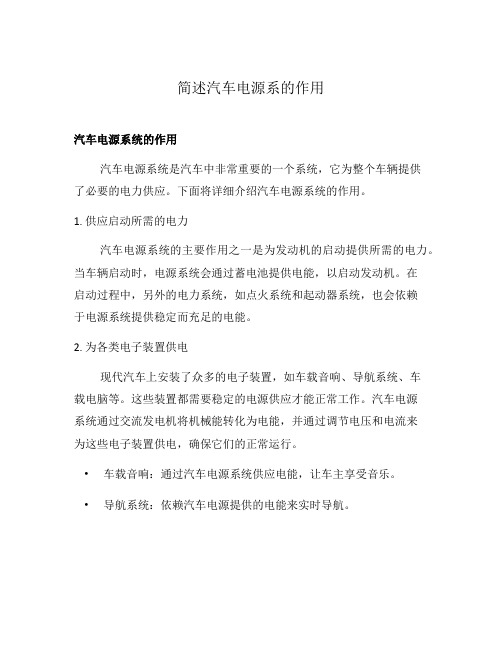 简述汽车电源系的作用

汽车电源系统的作用

汽车电源系统是汽车中非常重要的一个系统，它为整个车辆提供了必要的电力供应。下面将详细介绍汽车电源系统的作用。

1. 供应启动所需的电力

汽车电源系统的主要作用之一是为发动机的启动提供所需的电力。当车辆启动时，电源系统会通过蓄电池提供电能，以启动发动机。在启动过程中，另外的电力系统，如点火系统和起动器系统，也会依赖于电源系统提供稳定而充足的电能。

2. 为各类电子装置供电

现代汽车上安装了众多的电子装置，如车载音响、导航系统、车载电脑等。这些装置都需要稳定的电源供应才能正常工作。汽车电源系统通过交流发电机将机械能转化为电能，并通过调节电压和电流来为这些电子装置供电，确保它们的正常运行。

• 车载音响：通过汽车电源系统供应电能，让车主享受音乐。

• 导航系统：依赖汽车电源提供的电能来实时导航。